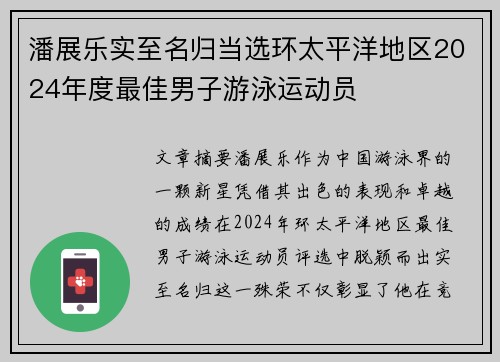 潘展乐实至名归当选环太平洋地区2024年度最佳男子游泳运动员

文章摘要潘展乐作为中国游泳界的一颗新星凭借其出色的表现和卓越的成绩在2024年环太平洋地区最佳男子游泳运动员评选中脱颖而出实至名归这一殊荣不仅彰显了他在竞